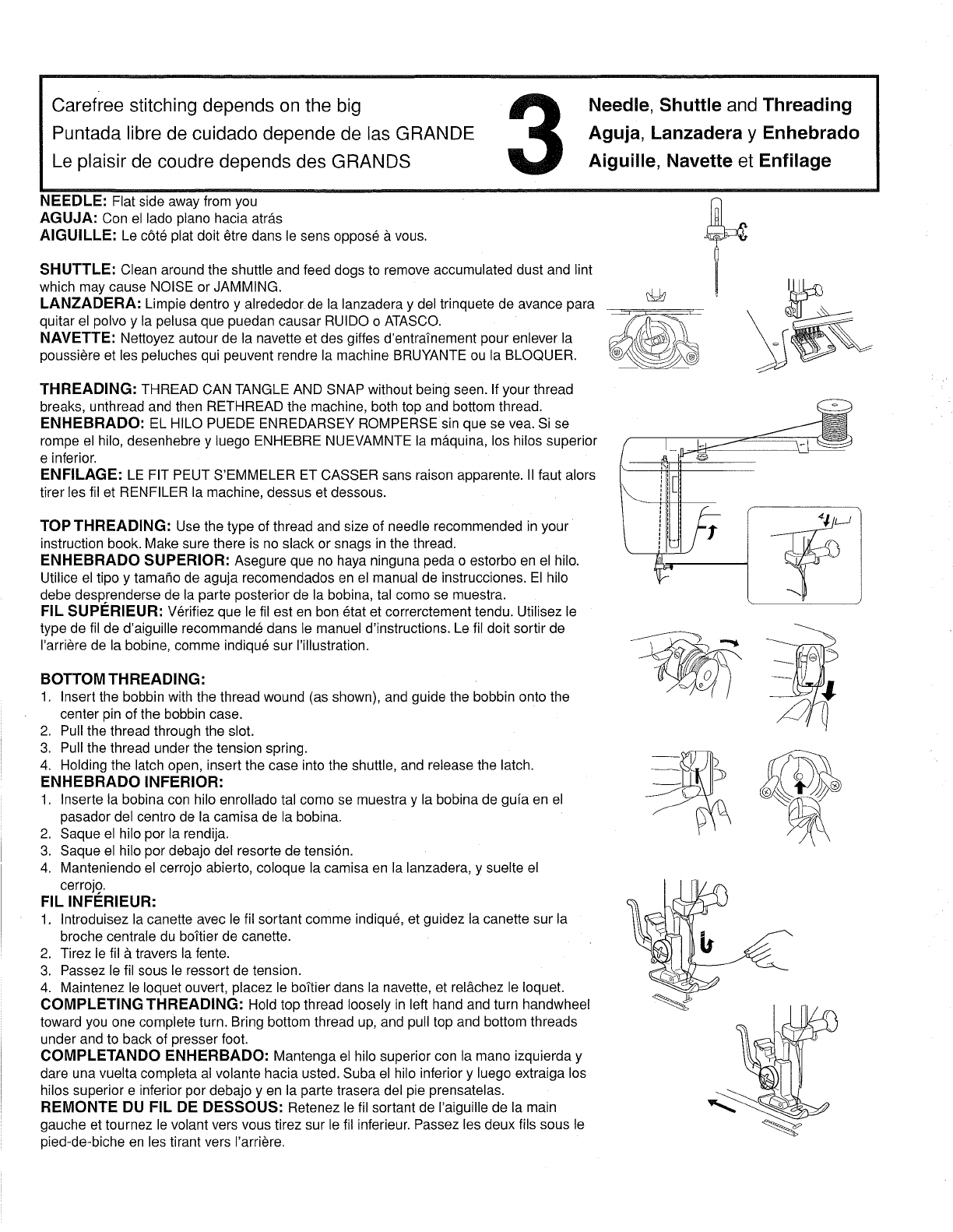 Carefree stitching depends on the big
Puntada libre de cuidado depende de las GRANDE
Le plaisir de coudre depends des GRANDS

3

Needle, Shuttle and Threading
Aguja, Lanzadera y Enhebrado
Aiguille, Navette et Enfilage

NEEDLE: Flat side away from you
AGUJA: Con el lado plano hacia atrás
AIGUILLE: Le côté plat doit être dans le sens opposé à vous.

SHUTTLE: Clean around the shuttle and feed dogs to remove accumulated dust and lint which may cause NOISE or JAMMING.
LANZADERA: Limpie dentro y alrededor de la lanzadera y del trinquete de avance para quitar el polvo y la pelusa que puedan causar RUIDO o ATASCO.
NAVETTE: Nettoyez autour de la navette et des giffes d'entraînement pour enlever la poussière et les peluches qui peuvent rendre la machine BRUYANTE ou la BLOQUER.

THREADING: THREAD CAN TANGLE AND SNAP without being seen. If your thread breaks, unthread and then RETHREAD the machine, both top and bottom thread.
ENHEBRADO: EL HILO PUEDE ENREDARSEY ROMPERSE sin que se vea. Si se rompe el hilo, desenhebre y luego ENHEBRE NUEVAMNTE la máquina, los hilos superior e inferior.
ENFILAGE: LE FIT PEUT S'EMMELER ET CASSER sans raison apparente. Il faut alors tirer les fil et RENFILER la machine, dessus et dessous.

TOP THREADING: Use the type of thread and size of needle recommended in your instruction book. Make sure there is no slack or snags in the thread.
ENHEBRADO SUPERIOR: Asegure que no haya ninguna peda o estorbo en el hilo. Utilice el tipo y tamaño de aguja recomendados en el manual de instrucciones. El hilo debe desprenderse de la parte posterior de la bobina, tal como se muestra.
FIL SUPÉRIEUR: Vérifiez que le fil est en bon état et correrctement tendu. Utilisez le type de fil de d'aiguille recommandé dans le manuel d'instructions. Le fil doit sortir de l'arrière de la bobine, comme indiqué sur l'illustration.

BOTTOM THREADING:
1. Insert the bobbin with the thread wound (as shown), and guide the bobbin onto the center pin of the bobbin case.
2. Pull the thread through the slot.
3. Pull the thread under the tension spring.
4. Holding the latch open, insert the case into the shuttle, and release the latch.
ENHEBRADO INFERIOR:
1. Inserte la bobina con hilo enrollado tal como se muestra y la bobina de guía en el pasador del centro de la camisa de la bobina.
2. Saque el hilo por la rendija.
3. Saque el hilo por debajo del resorte de tensión.
4. Manteniendo el cerrojo abierto, coloque la camisa en la lanzadera, y suelte el cerrojo.
FIL INFÉRIEUR:
1. Introduisez la canette avec le fil sortant comme indiqué, et guidez la canette sur la broche centrale du boîtier de canette.
2. Tirez le fil à travers la fente.
3. Passez le fil sous le ressort de tension.
4. Maintenez le loquet ouvert, placez le boîtier dans la navette, et relâchez le loquet.
COMPLETING THREADING: Hold top thread loosely in left hand and turn handwheel toward you one complete turn. Bring bottom thread up, and pull top and bottom threads under and to back of presser foot.
COMPLETANDO ENHERBADO: Mantenga el hilo superior con la mano izquierda y dare una vuelta completa al volante hacia usted. Suba el hilo inferior y luego extraiga los hilos superior e inferior por debajo y en la parte trasera del pie prensatelas.
REMONTE DU FIL DE DESSOUS: Retenez le fil sortant de l'aiguille de la main gauche et tournez le volant vers vous tirez sur le fil inferieur. Passez les deux fils sous le pied-de-biche en les tirant vers l'arrière.